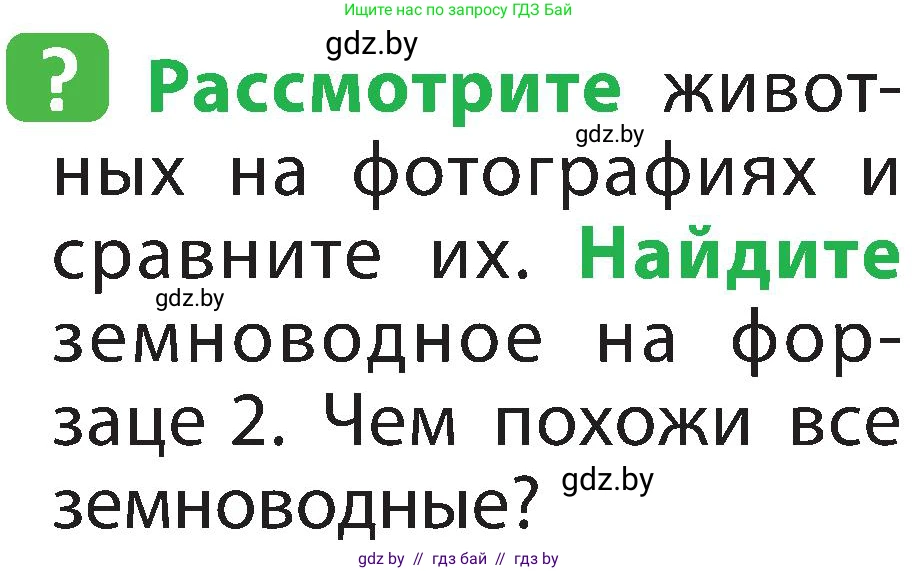 Ищите нас по запросу ГДЗ Бай

gdz.by

? Рассмотрите животных на фотографиях и сравните их. Найдите земноводное на форзаце 2. Чем похожи все земноводные?

gdz.by

gdz.by

gdz.by

gdz by // гдз бай // гдз by